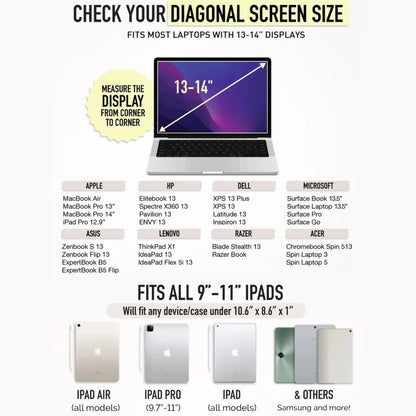 CHECK YOUR DIAGONAL SCREEN SIZE

FITS MOST LAPTOPS WITH 13-14" DISPLAYS

MEASURE THE DISPLAY FROM CORNER TO CORNER

13-14"

APPLE
MacBook Air
MacBook Pro 13"
MacBook Pro 14"
iPad Pro 12.9"

HP
Elitebook 13
Spectre X360 13
Pavilion 13
ENVY 13

DELL
XPS 13 Plus
XPS 13
Latitude 13
Inspiron 13

MICROSOFT
Surface Book 13.5"
Surface Laptop 13.5"
Surface Pro
Surface Go

ASUS
Zenbook S 13
Zenbook Flip 13
ExpertBook B5
ExpertBook B5 Flip

LENOVO
ThinkPad X1
IdeaPad 13
IdeaPad Flex 5i 13

RAZER
Blade Stealth 13
Razer Book

ACER
Chromebook Spin 513
Spin Laptop 3
Spin Laptop 5

FITS ALL 9"-11" IPADS

Will fit any device/case under 10.6" x 8.6" x 1"

IPAD AIR
(all models)

IPAD PRO
(9.7"-11")

IPAD
(all models)

& OTHERS
Samsung and more!